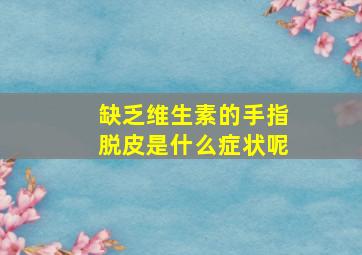 缺乏维生素的手指脱皮是什么症状呢